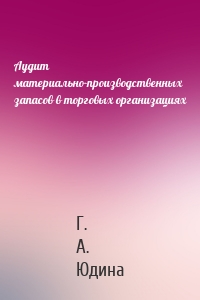 Аудит материально-производственных запасов в торговых организациях

Г. А. Юдина